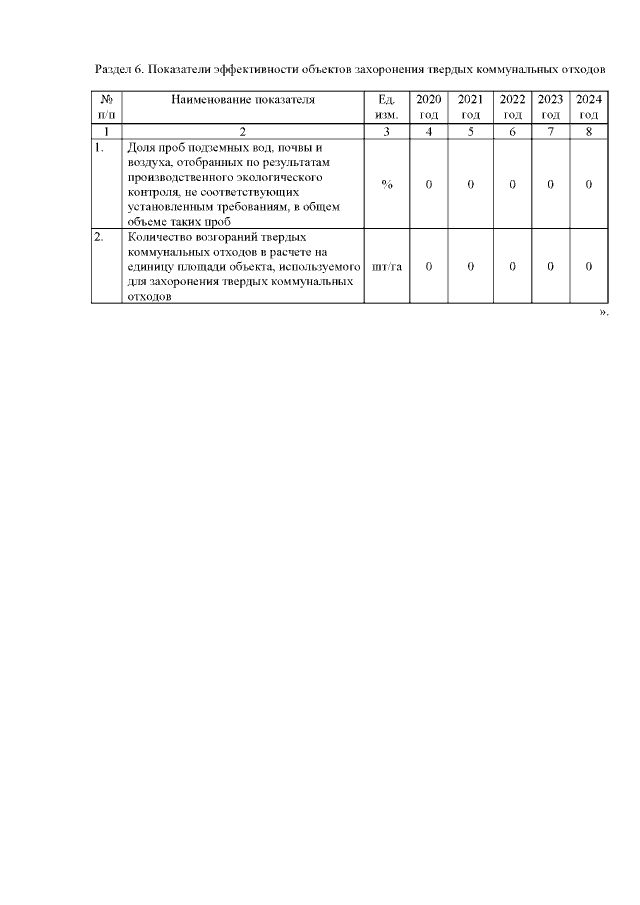 Раздел 6. Показатели эффективности объектов захоронения твердых коммунальных отходов

| № п/п | Наименование показателя | Ед. изм. | 2020 год | 2021 год | 2022 год | 2023 год | 2024 год |
|---|---|---|---|---|---|---|---|
| 1 | 2 | 3 | 4 | 5 | 6 | 7 | 8 |
| 1. | Доля проб подземных вод, почвы и воздуха, отобранных по результатам производственного экологического контроля, не соответствующих установленным требованиям, в общем объеме таких проб | % | 0 | 0 | 0 | 0 | 0 |
| 2. | Количество возгораний твердых коммунальных отходов в расчете на единицу площади объекта, используемого для захоронения твердых коммунальных отходов | шт/га | 0 | 0 | 0 | 0 | 0 |

».